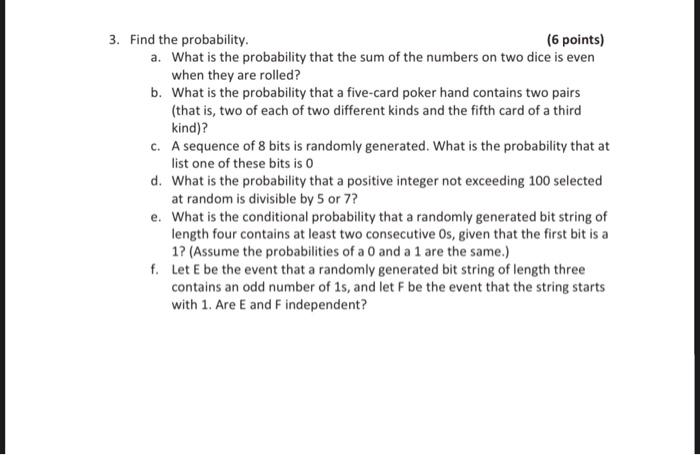 3. Find the probability. (6 points)

a. What is the probability that the sum of the numbers on two dice is even when they are rolled?

b. What is the probability that a five-card poker hand contains two pairs (that is, two of each of two different kinds and the fifth card of a third kind)?

c. A sequence of 8 bits is randomly generated. What is the probability that at list one of these bits is 0

d. What is the probability that a positive integer not exceeding 100 selected at random is divisible by 5 or 7?

e. What is the conditional probability that a randomly generated bit string of length four contains at least two consecutive 0s, given that the first bit is a 1? (Assume the probabilities of a 0 and a 1 are the same.)

f. Let E be the event that a randomly generated bit string of length three contains an odd number of 1s, and let F be the event that the string starts with 1. Are E and F independent?